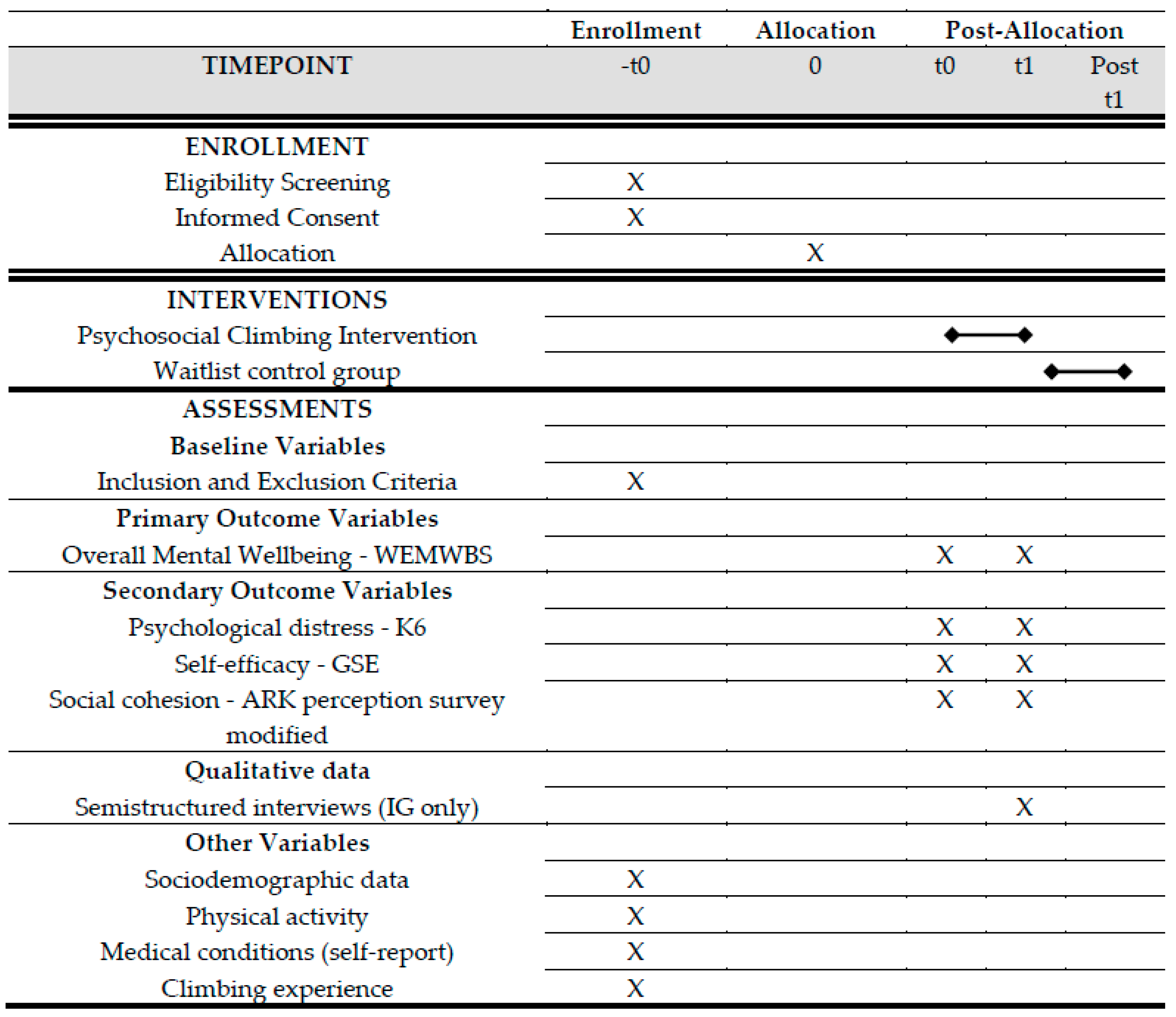 |  | Enrollment | Allocation | Post-Allocation | | |
|---|---|---|---|---|---|
| TIMEPOINT | -t0 | 0 | t0 | t1 | Post t1 |
| ENROLLMENT | | | | | |
| Eligibility Screening | X | | | | |
| Informed Consent | X | | | | |
| Allocation | | X | | | |
| INTERVENTIONS | | | | | |
| Psychosocial Climbing Intervention | | | | | |
| Waitlist control group | | | | | |
| ASSESSMENTS | | | | | |
| Baseline Variables | | | | | |
| Inclusion and Exclusion Criteria | X | | | | |
| Primary Outcome Variables | | | | | |
| Overall Mental Wellbeing - WEMWBS | | | X | X | |
| Secondary Outcome Variables | | | | | |
| Psychological distress - K6 | | | X | X | |
| Self-efficacy - GSE | | | X | X | |
| Social cohesion - ARK perception survey modified | | | X | X | |
| Qualitative data | | | | | |
| Semistructured interviews (IG only) | | | | X | |
| Other Variables | | | | | |
| Sociodemographic data | X | | | | |
| Physical activity | X | | | | |
| Medical conditions (self-report) | X | | | | |
| Climbing experience | X | | | | |